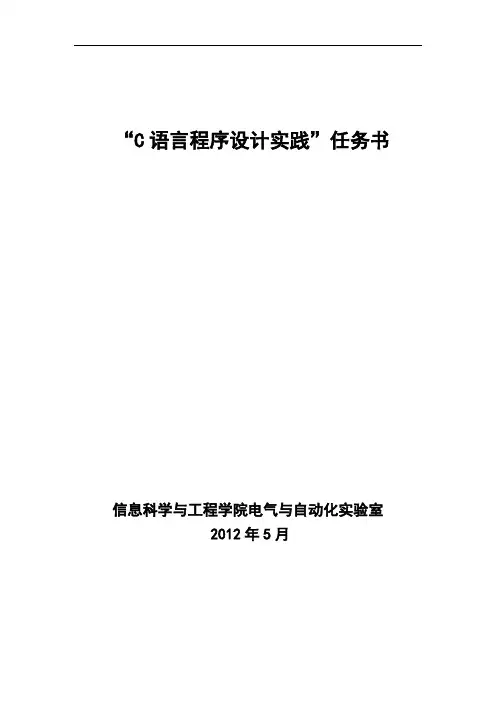 “C语言程序设计实践”任务书

信息科学与工程学院电气与自动化实验室
2012年5月